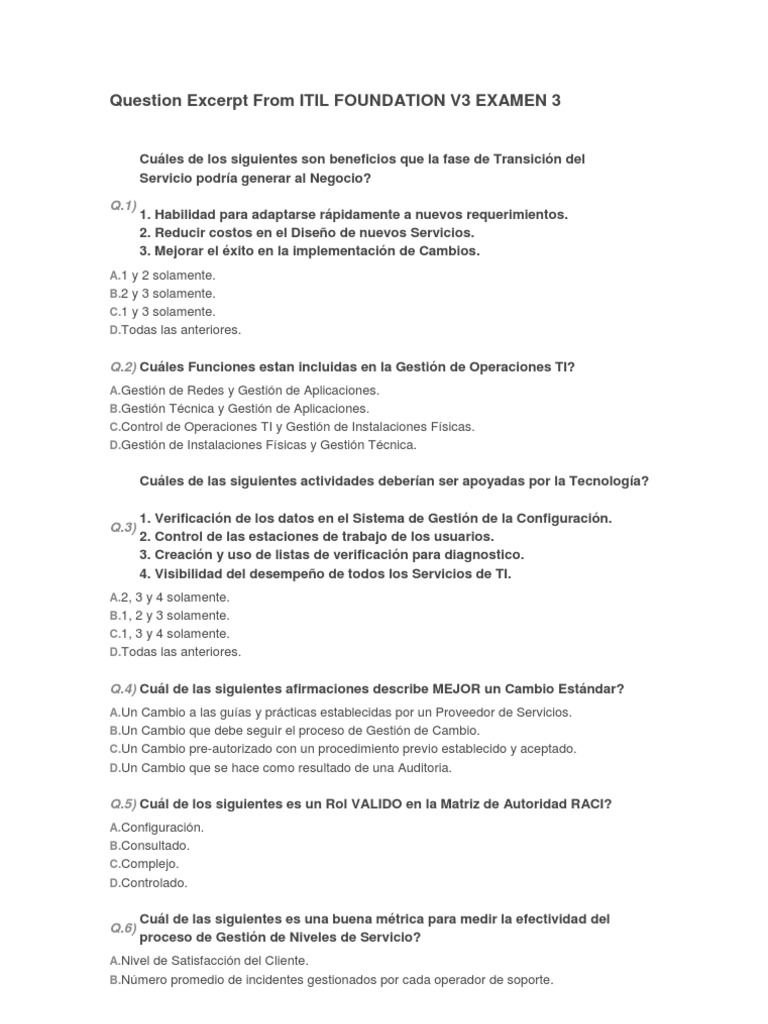 Question Excerpt From ITIL FOUNDATION V3 EXAMEN 3

Q.1) Cuáles de los siguientes son beneficios que la fase de Transición del Servicio podría generar al Negocio?

1. Habilidad para adaptarse rápidamente a nuevos requerimientos.
2. Reducir costos en el Diseño de nuevos Servicios.
3. Mejorar el éxito en la implementación de Cambios.

A.1 y 2 solamente.
B.2 y 3 solamente.
C.1 y 3 solamente.
D.Todas las anteriores.

Q.2) Cuáles Funciones estan incluidas en la Gestión de Operaciones TI?

A.Gestión de Redes y Gestión de Aplicaciones.
B.Gestión Técnica y Gestión de Aplicaciones.
C.Control de Operaciones TI y Gestión de Instalaciones Físicas.
D.Gestión de Instalaciones Físicas y Gestión Técnica.

Q.3) Cuáles de las siguientes actividades deberían ser apoyadas por la Tecnología?

1. Verificación de los datos en el Sistema de Gestión de la Configuración.
2. Control de las estaciones de trabajo de los usuarios.
3. Creación y uso de listas de verificación para diagnostico.
4. Visibilidad del desempeño de todos los Servicios de TI.

A.2, 3 y 4 solamente.
B.1, 2 y 3 solamente.
C.1, 3 y 4 solamente.
D.Todas las anteriores.

Q.4) Cuál de las siguientes afirmaciones describe MEJOR un Cambio Estándar?

A.Un Cambio a las guías y prácticas establecidas por un Proveedor de Servicios.
B.Un Cambio que debe seguir el proceso de Gestión de Cambio.
C.Un Cambio pre-autorizado con un procedimiento previo establecido y aceptado.
D.Un Cambio que se hace como resultado de una Auditoria.

Q.5) Cuál de los siguientes es un Rol VALIDO en la Matriz de Autoridad RACI?

A.Configuración.
B.Consultado.
C.Complejo.
D.Controlado.

Q.6) Cuál de las siguientes es una buena métrica para medir la efectividad del proceso de Gestión de Niveles de Servicio?

A.Nivel de Satisfacción del Cliente.
B.Número promedio de incidentes gestionados por cada operador de soporte.